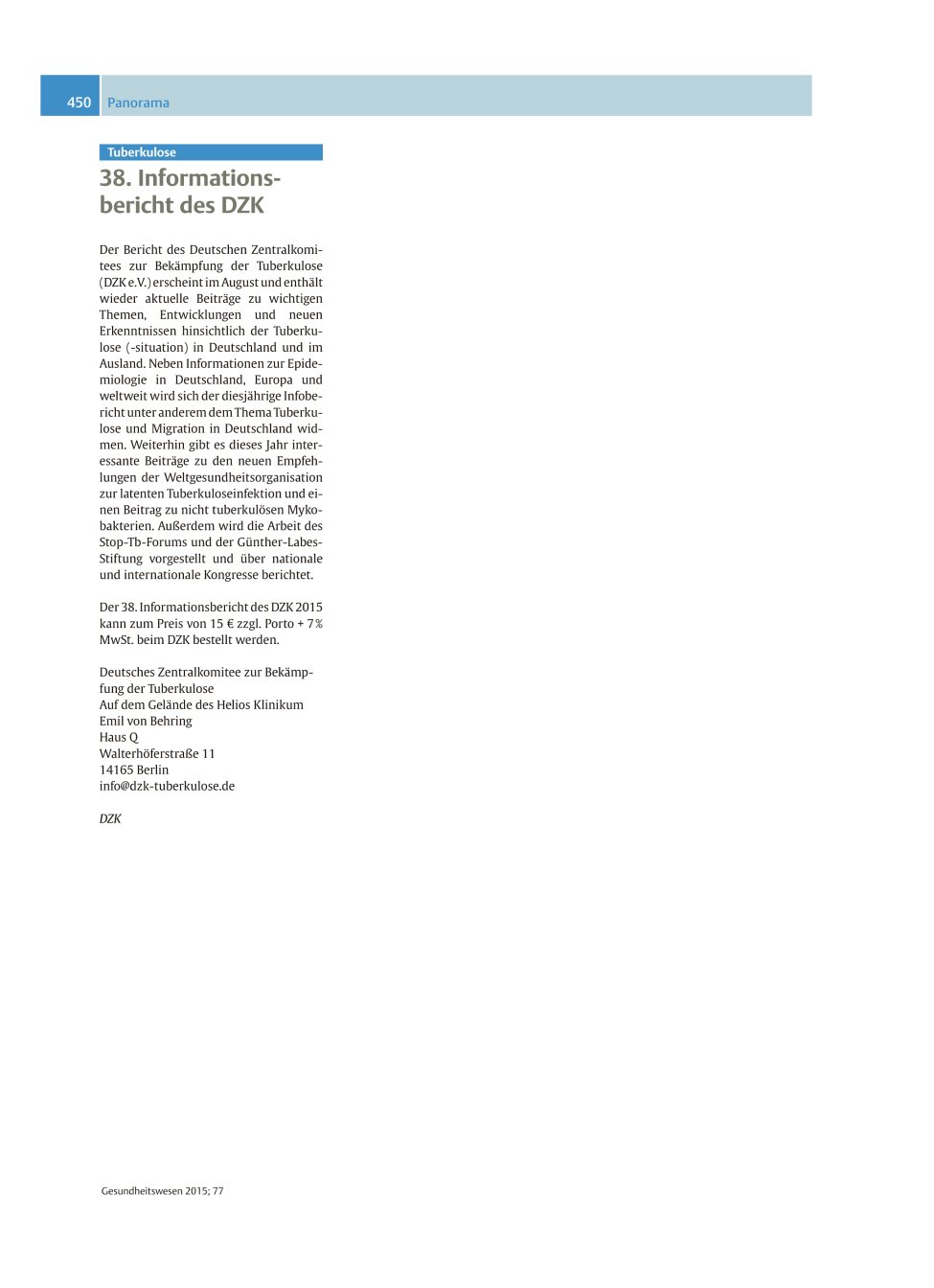 450 Panorama

Tuberkulose

38. Informationsbericht des DZK

Der Bericht des Deutschen Zentralkomitees zur Bekämpfung der Tuberkulose (DZK e.V.) erscheint im August und enthält wieder aktuelle Beiträge zu wichtigen Themen, Entwicklungen und neuen Erkenntnissen hinsichtlich der Tuberkulose (-situation) in Deutschland und im Ausland. Neben Informationen zur Epidemiologie in Deutschland, Europa und weltweit wird sich der diesjährige Infobericht unter anderem dem Thema Tuberkulose und Migration in Deutschland widmen. Weiterhin gibt es dieses Jahr interessante Beiträge zu den neuen Empfehlungen der Weltgesundheitsorganisation zur latenten Tuberkuloseinfektion und einen Beitrag zu nicht tuberkulösen Mykobakterien. Außerdem wird die Arbeit des Stop-Tb-Forums und der Günther-Labes-Stiftung vorgestellt und über nationale und internationale Kongresse berichtet.

Der 38. Informationsbericht des DZK 2015 kann zum Preis von 15 € zzgl. Porto + 7 % MwSt. beim DZK bestellt werden.

Deutsches Zentralkomitee zur Bekämpfung der Tuberkulose
Auf dem Gelände des Helios Klinikum Emil von Behring
Haus Q
Walterhöferstraße 11
14165 Berlin
info@dzk-tuberkulose.de

DZK

Gesundheitswesen 2015; 77